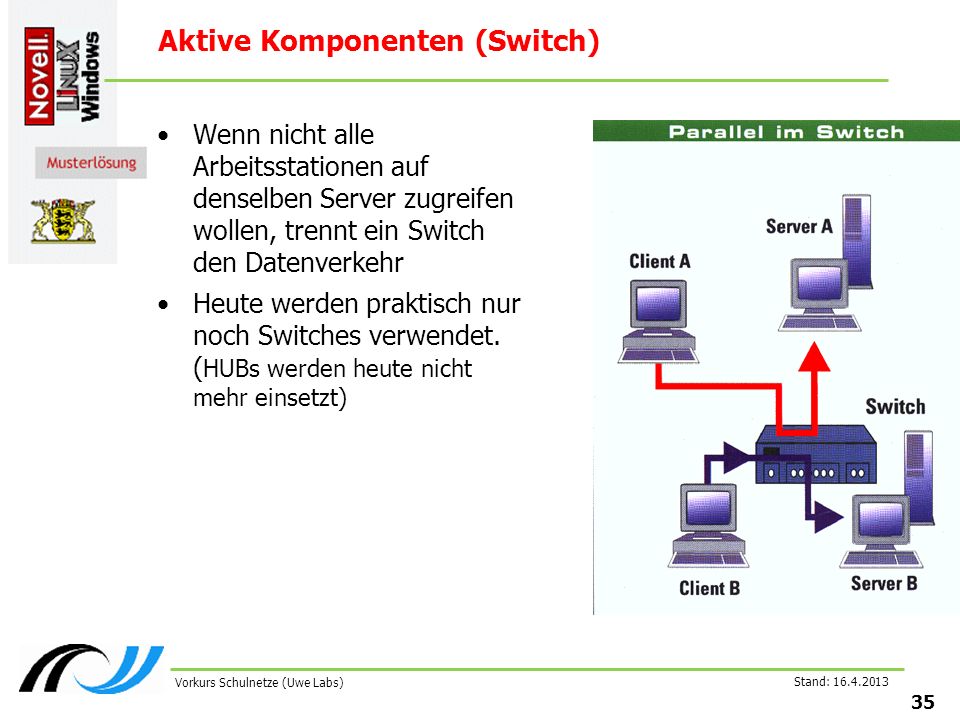 Novell.
LINUX
Windows

Musterlösung

Aktive Komponenten (Switch)

• Wenn nicht alle Arbeitsstationen auf denselben Server zugreifen wollen, trennt ein Switch den Datenverkehr

• Heute werden praktisch nur noch Switches verwendet. (HUBs werden heute nicht mehr einsetzt)

Parallel im Switch

Server A

Client A

Switch

Client B

Server B

Vorkurs Schulnetze (Uwe Labs)

Stand: 16.4.2013

35